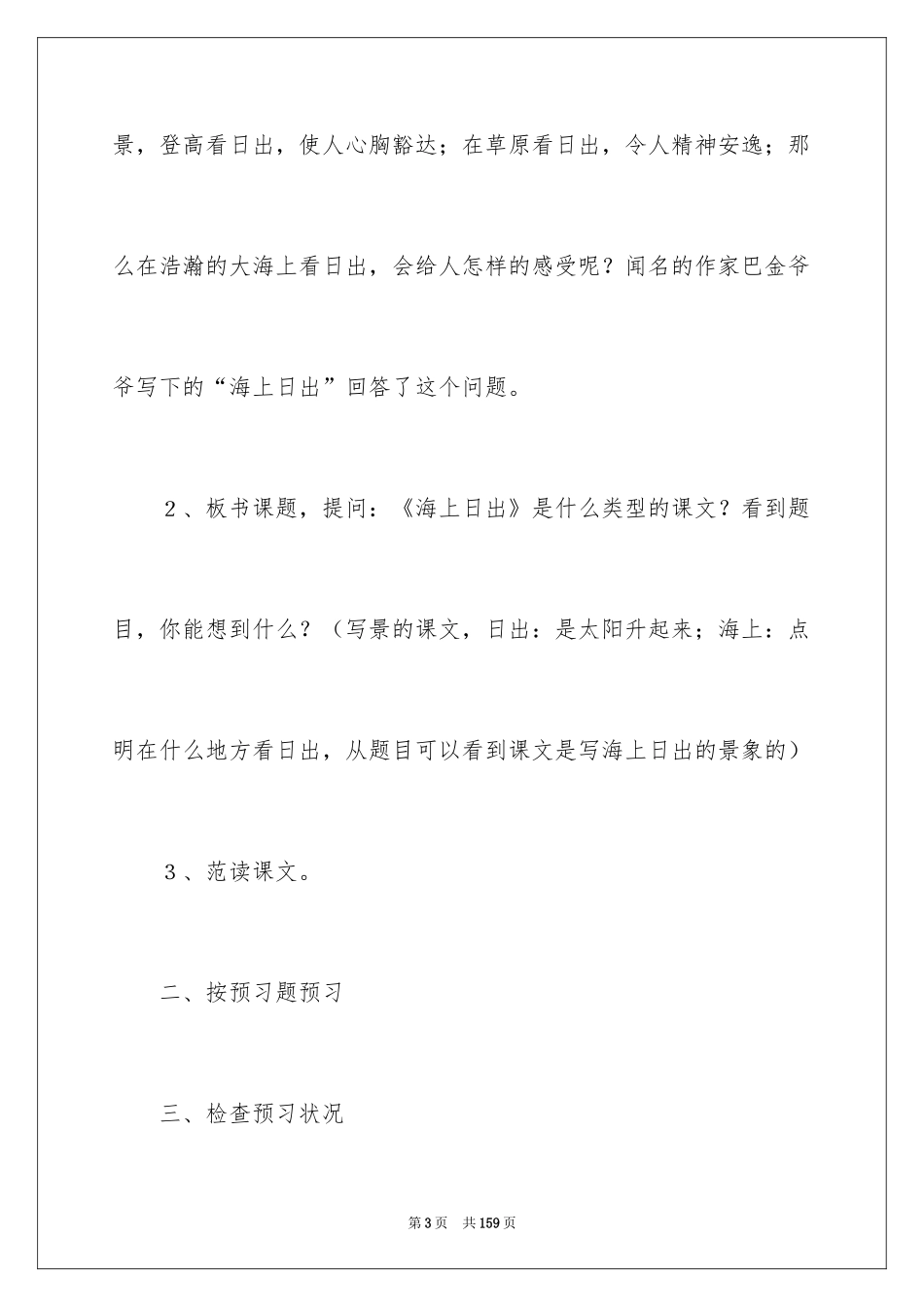 景，登高看日出，使人心胸豁达；在草原看日出，令人精神安逸；那么在浩瀚的大海上看日出，会给人怎样的感受呢？闻名的作家巴金爷爷写下的“海上日出”回答了这个问题。

2、板书课题，提问：《海上日出》是什么类型的课文？看到题目，你能想到什么？（写景的课文，日出：是太阳升起来；海上：点明在什么地方看日出，从题目可以看到课文是写海上日出的景象的）

3、范读课文。

二、按预习题预习

三、检查预习状况

第3页　共159页